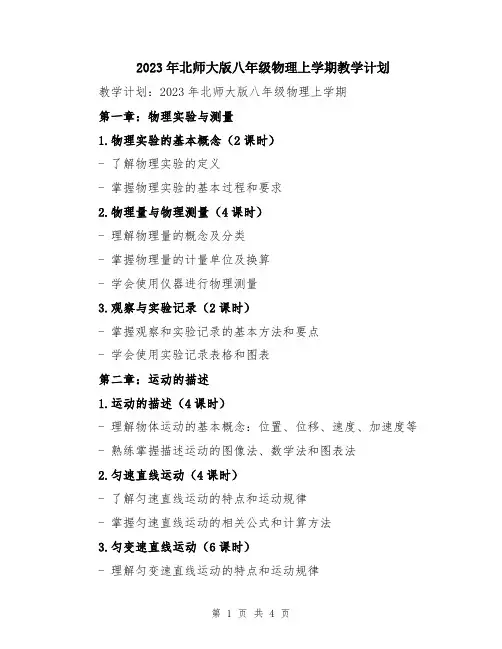 2023年北师大版八年级物理上学期教学计划

教学计划：2023年北师大版八年级物理上学期

第一章：物理实验与测量

1.物理实验的基本概念（2课时）

- 了解物理实验的定义

- 掌握物理实验的基本过程和要求

2.物理量与物理测量（4课时）

- 理解物理量的概念及分类

- 掌握物理量的计量单位及换算

- 学会使用仪器进行物理测量

3.观察与实验记录（2课时）

- 掌握观察和实验记录的基本方法和要点

- 学会使用实验记录表格和图表

第二章：运动的描述

1.运动的描述（4课时）

- 理解物体运动的基本概念：位置、位移、速度、加速度等

- 熟练掌握描述运动的图像法、数学法和图表法

2.匀速直线运动（4课时）

- 了解匀速直线运动的特点和运动规律

- 掌握匀速直线运动的相关公式和计算方法

3.匀变速直线运动（6课时）

- 理解匀变速直线运动的特点和运动规律

第 1 页 共 4 页